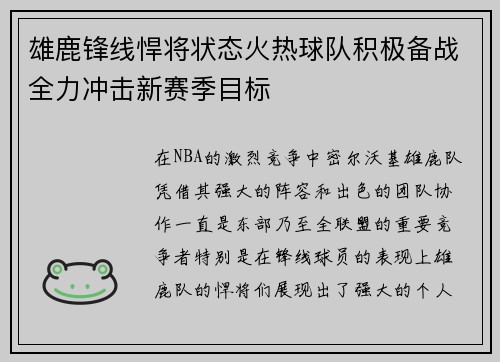 雄鹿锋线悍将状态火热球队积极备战全力冲击新赛季目标

在NBA的激烈竞争中密尔沃基雄鹿队凭借其强大的阵容和出色的团队协作一直是东部乃至全联盟的重要竞争者特别是在锋线球员的表现上雄鹿队的悍将们展现出了强大的个人